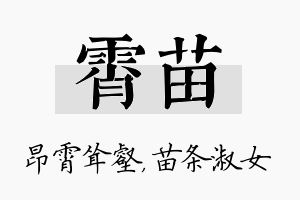 霄苗

昂霄耸壑，苗条淑女